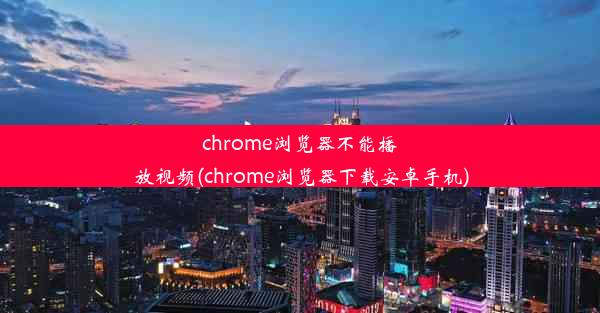 chrome浏览器不能播放视频(chrome浏览器下载安卓手机)